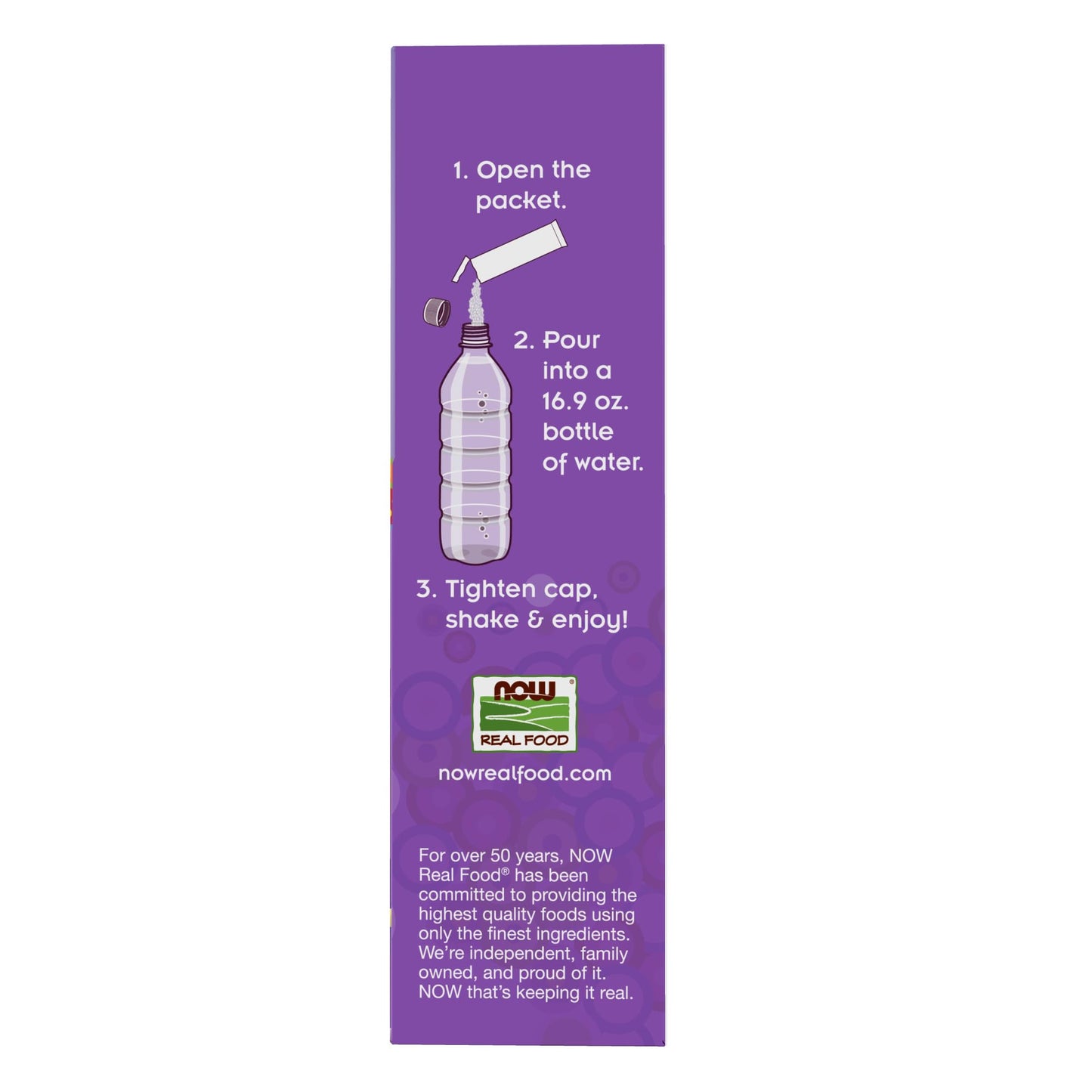 1. Open the packet.

2. Pour into a 16.9 oz. bottle of water.

3. Tighten cap, shake & enjoy!

NOW®
REAL FOOD

nowrealfood.com

For over 50 years, NOW Real Food® has been committed to providing the highest quality foods using only the finest ingredients. We're independent, family owned, and proud of it. NOW that's keeping it real.